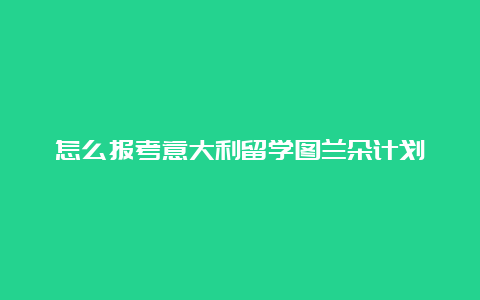 怎么报考意大利留学图兰朵计划